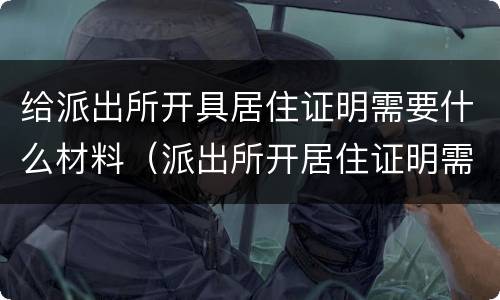 给派出所开具居住证明需要什么材料（派出所开居住证明需